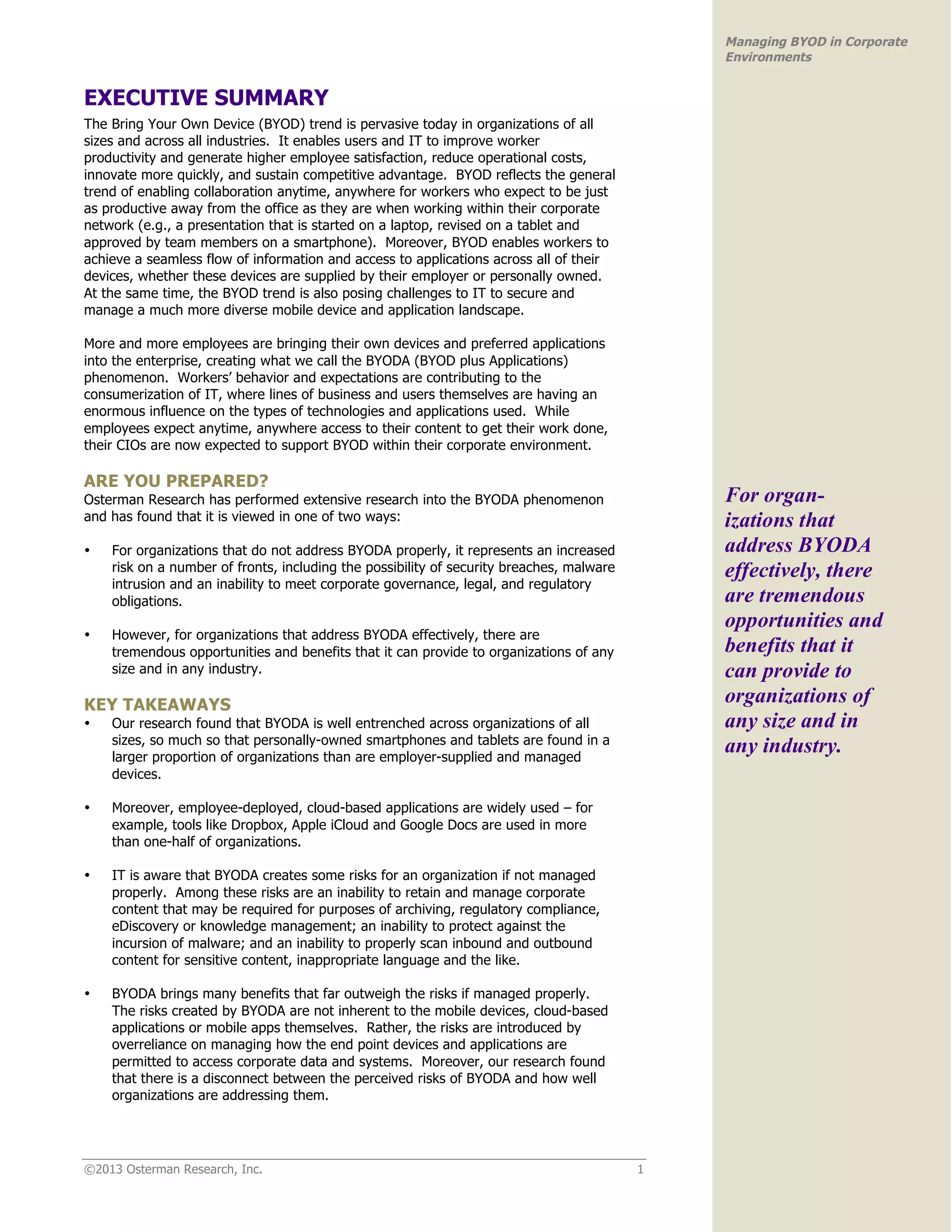 Managing BYOD in Corporate Environments

EXECUTIVE SUMMARY

The Bring Your Own Device (BYOD) trend is pervasive today in organizations of all sizes and across all industries. It enables users and IT to improve worker productivity and generate higher employee satisfaction, reduce operational costs, innovate more quickly, and sustain competitive advantage. BYOD reflects the general trend of enabling collaboration anytime, anywhere for workers who expect to be just as productive away from the office as they are when working within their corporate network (e.g., a presentation that is started on a laptop, revised on a tablet and approved by team members on a smartphone). Moreover, BYOD enables workers to achieve a seamless flow of information and access to applications across all of their devices, whether these devices are supplied by their employer or personally owned. At the same time, the BYOD trend is also posing challenges to IT to secure and manage a much more diverse mobile device and application landscape.

More and more employees are bringing their own devices and preferred applications into the enterprise, creating what we call the BYODA (BYOD plus Applications) phenomenon. Workers' behavior and expectations are contributing to the consumerization of IT, where lines of business and users themselves are having an enormous influence on the types of technologies and applications used. While employees expect anytime, anywhere access to their content to get their work done, their CIOs are now expected to support BYOD within their corporate environment.

ARE YOU PREPARED?

Osterman Research has performed extensive research into the BYODA phenomenon and has found that it is viewed in one of two ways:

• For organizations that do not address BYODA properly, it represents an increased risk on a number of fronts, including the possibility of security breaches, malware intrusion and an inability to meet corporate governance, legal, and regulatory obligations.

• However, for organizations that address BYODA effectively, there are tremendous opportunities and benefits that it can provide to organizations of any size and in any industry.

KEY TAKEAWAYS

• Our research found that BYODA is well entrenched across organizations of all sizes, so much so that personally-owned smartphones and tablets are found in a larger proportion of organizations than are employer-supplied and managed devices.

• Moreover, employee-deployed, cloud-based applications are widely used – for example, tools like Dropbox, Apple iCloud and Google Docs are used in more than one-half of organizations.

• IT is aware that BYODA creates some risks for an organization if not managed properly. Among these risks are an inability to retain and manage corporate content that may be required for purposes of archiving, regulatory compliance, eDiscovery or knowledge management; an inability to protect against the incursion of malware; and an inability to properly scan inbound and outbound content for sensitive content, inappropriate language and the like.

• BYODA brings many benefits that far outweigh the risks if managed properly. The risks created by BYODA are not inherent to the mobile devices, cloud-based applications or mobile apps themselves. Rather, the risks are introduced by overreliance on managing how the end point devices and applications are permitted to access corporate data and systems. Moreover, our research found that there is a disconnect between the perceived risks of BYODA and how well organizations are addressing them.

For organizations that address BYODA effectively, there are tremendous opportunities and benefits that it can provide to organizations of any size and in any industry.

©2013 Osterman Research, Inc. 1